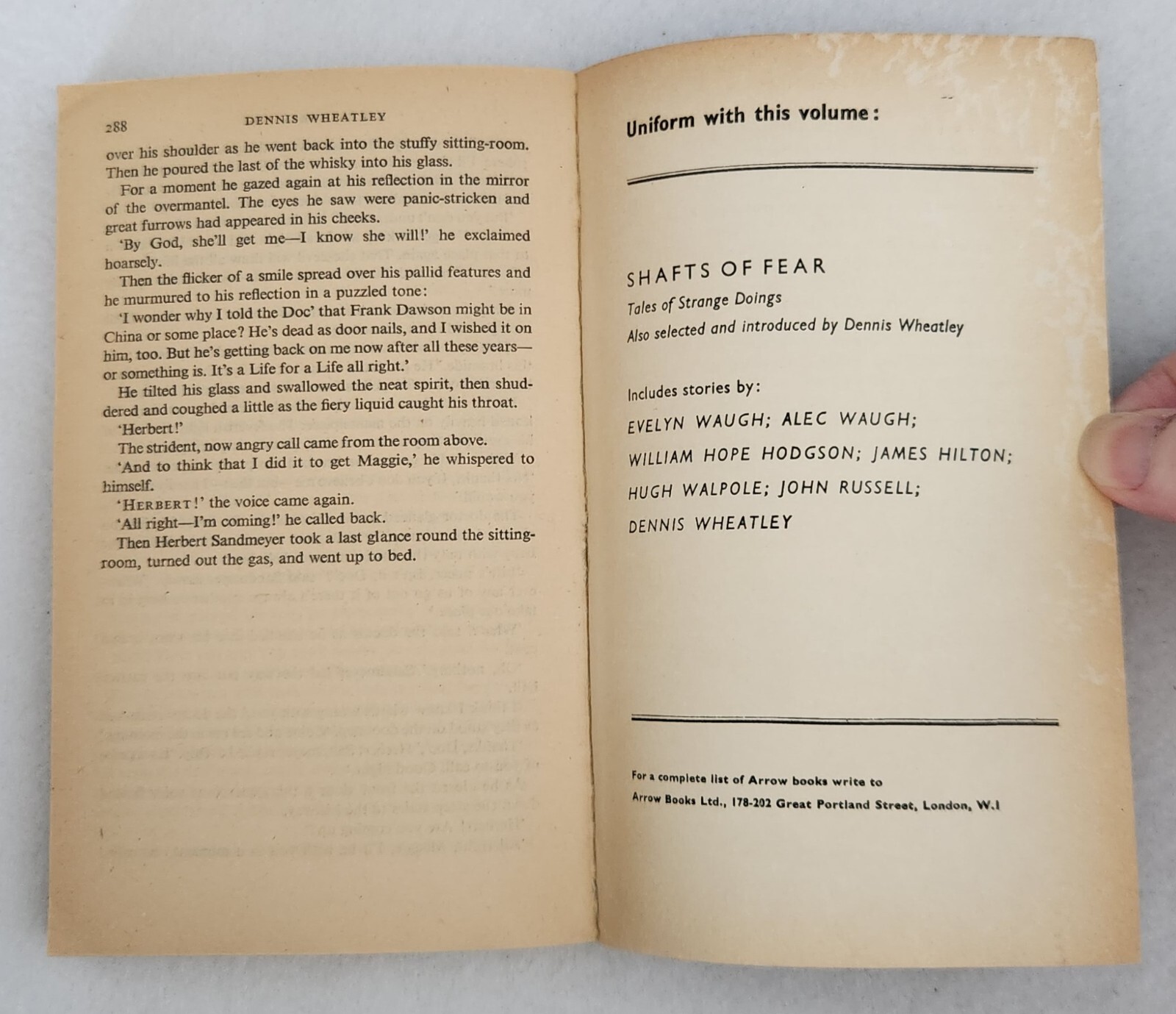 288 DENNIS WHEATLEY

over his shoulder as he went back into the stuffy sitting-room. Then he poured the last of the whisky into his glass.

For a moment he gazed again at his reflection in the mirror of the overmantel. The eyes he saw were panic-stricken and great furrows had appeared in his cheeks.

'By God, she'll get me—I know she will!' he exclaimed hoarsely.

Then the flicker of a smile spread over his pallid features and he murmured to his reflection in a puzzled tone:

'I wonder why I told the Doc' that Frank Dawson might be in China or some place? He's dead as door nails, and I wished it on him, too. But he's getting back on me now after all these years—or something is. It's a Life for a Life all right.'

He tilted his glass and swallowed the neat spirit, then shuddered and coughed a little as the fiery liquid caught his throat.

'Herbert!'

The strident, now angry call came from the room above.

'And to think that I did it to get Maggie,' he whispered to himself.

'HERBERT!' the voice came again.

'All right—I'm coming!' he called back.

Then Herbert Sandmeyer took a last glance round the sitting-room, turned out the gas, and went up to bed.

Uniform with this volume:

SHAFTS OF FEAR

Tales of Strange Doings

Also selected and introduced by Dennis Wheatley

Includes stories by:

EVELYN WAUGH; ALEC WAUGH;

WILLIAM HOPE HODGSON; JAMES HILTON;

HUGH WALPOLE; JOHN RUSSELL;

DENNIS WHEATLEY

For a complete list of Arrow books write to

Arrow Books Ltd., 178-202 Great Portland Street, London, W.1